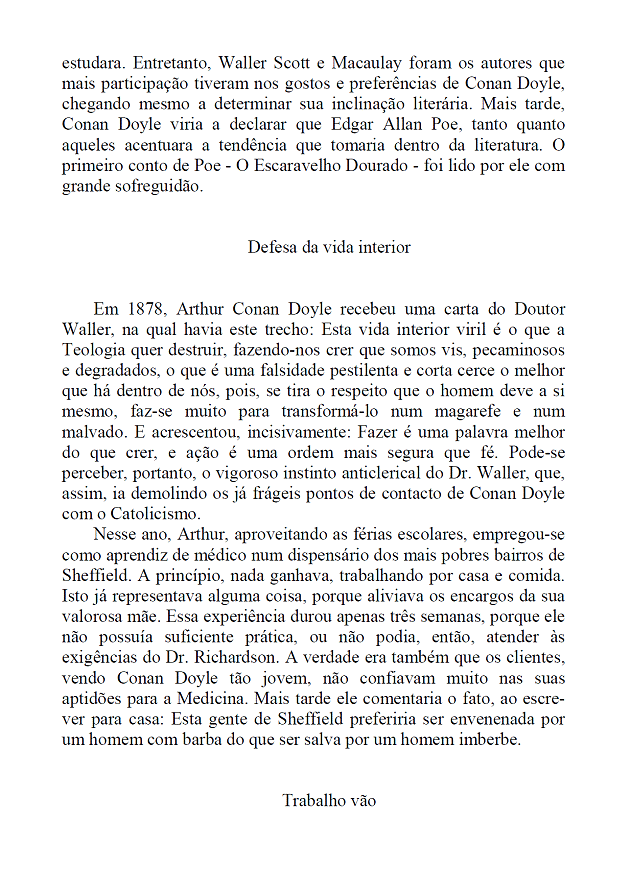 estudara. Entretanto, Waller Scott e Macaulay foram os autores que mais participação tiveram nos gostos e preferências de Conan Doyle, chegando mesmo a determinar sua inclinação literária. Mais tarde, Conan Doyle viria a declarar que Edgar Allan Poe, tanto quanto aqueles acentuara a tendência que tomaria dentro da literatura. O primeiro conto de Poe - O Escaravelho Dourado - foi lido por ele com grande sofreguidão.

Defesa da vida interior

Em 1878, Arthur Conan Doyle recebeu uma carta do Doutor Waller, na qual havia este trecho: Esta vida interior viril é o que a Teologia quer destruir, fazendo-nos crer que somos vis, pecaminosos e degradados, o que é uma falsidade pestilenta e corta cerce o melhor que há dentro de nós, pois, se tira o respeito que o homem deve a si mesmo, faz-se muito para transformá-lo num magarefe e num malvado. E acrescentou, incisivamente: Fazer é uma palavra melhor do que crer, e ação é uma ordem mais segura que fé. Pode-se perceber, portanto, o vigoroso instinto anticlerical do Dr. Waller, que, assim, ia demolindo os já frágeis pontos de contacto de Conan Doyle com o Catolicismo.

Nesse ano, Arthur, aproveitando as férias escolares, empregou-se como aprendiz de médico num dispensário dos mais pobres bairros de Sheffield. A princípio, nada ganhava, trabalhando por casa e comida. Isto já representava alguma coisa, porque aliviava os encargos da sua valorosa mãe. Essa experiência durou apenas três semanas, porque ele não possuía suficiente prática, ou não podia, então, atender às exigências do Dr. Richardson. A verdade era também que os clientes, vendo Conan Doyle tão jovem, não confiavam muito nas suas aptidões para a Medicina. Mais tarde ele comentaria o fato, ao escrever para casa: Esta gente de Sheffield preferiria ser envenenada por um homem com barba do que ser salva por um homem imberbe.

Trabalho vão